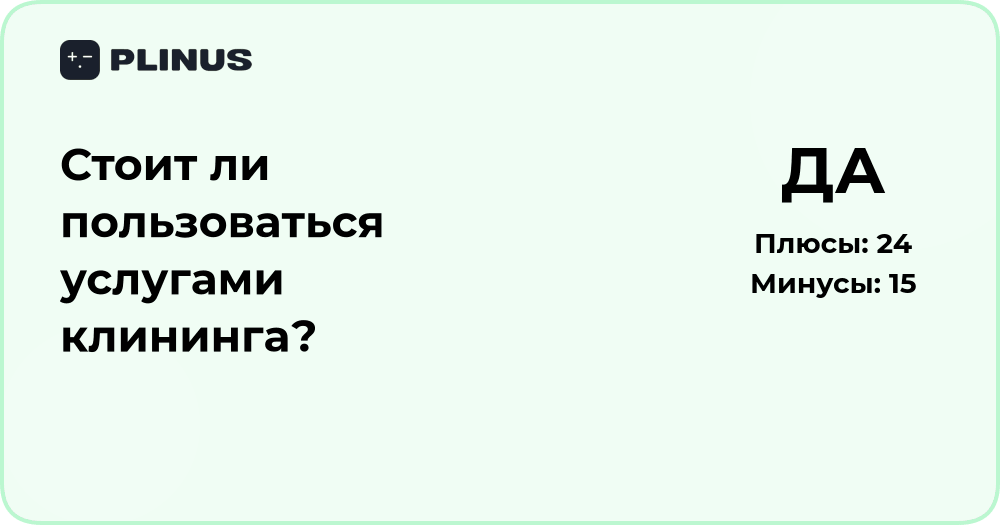 PLINUS

Стоит ли пользоваться услугами клининга?

ДА

Плюсы: 24
Минусы: 15